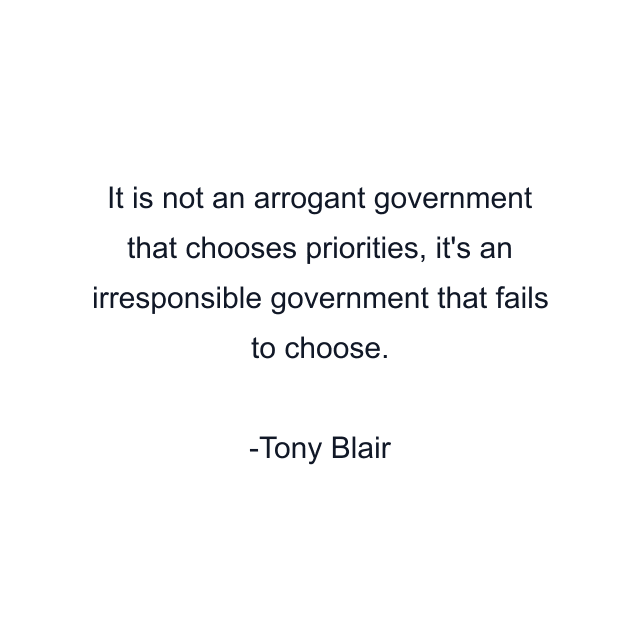 It is not an arrogant government that chooses priorities, it's an irresponsible government that fails to choose.

-Tony Blair